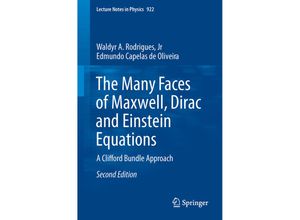 Lecture Notes in Physics 922

Waldyr A. Rodrigues, Jr
Edmundo Capelas de Oliveira

The Many Faces of Maxwell, Dirac and Einstein Equations

A Clifford Bundle Approach

Second Edition

Springer